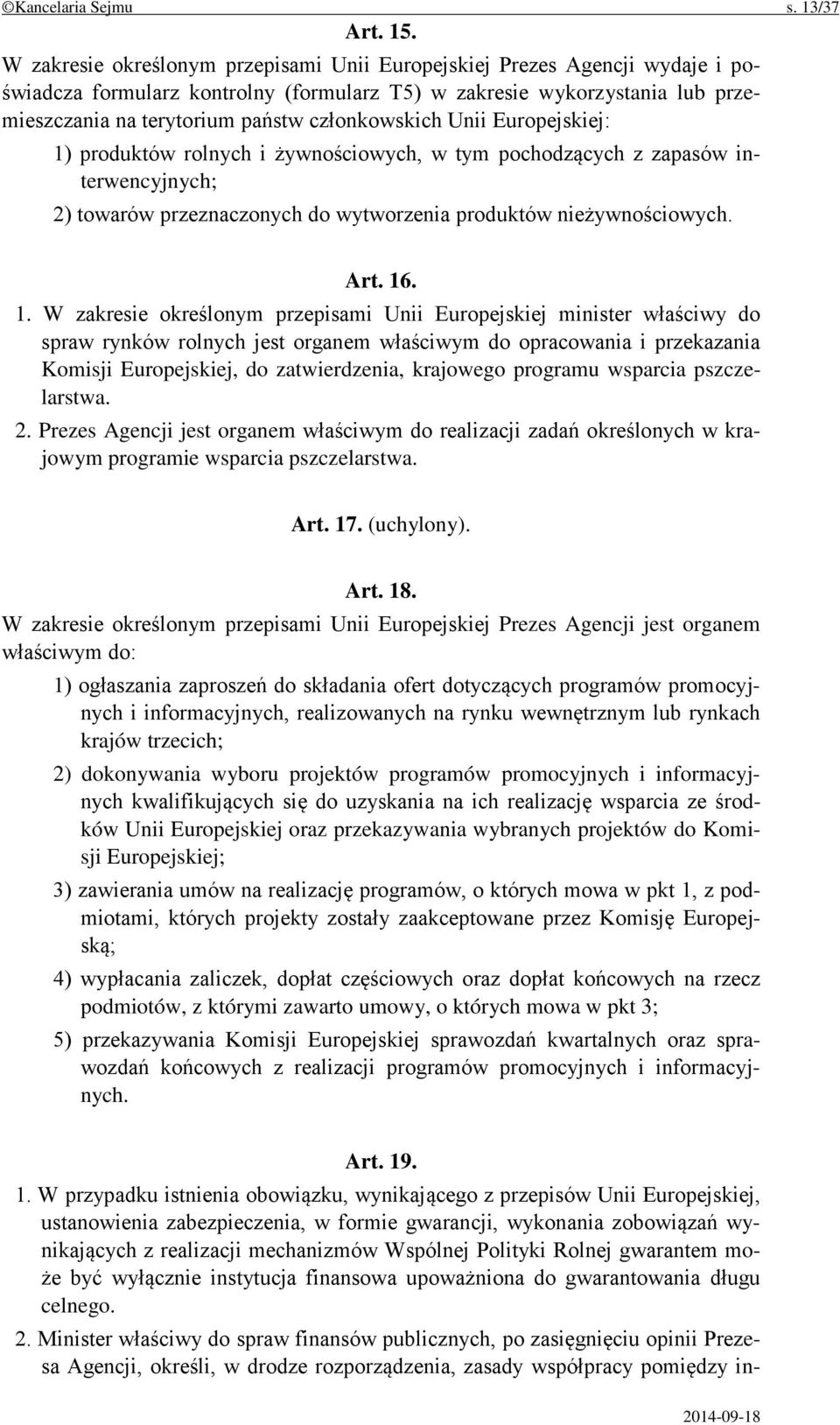 ©Kancelaria Sejmu s. 13/37

Art. 15.

W zakresie określonym przepisami Unii Europejskiej Prezes Agencji wydaje i poświadcza formularz kontrolny (formularz T5) w zakresie wykorzystania lub przemieszczania na terytorium państw członkowskich Unii Europejskiej:

1) produktów rolnych i żywnościowych, w tym pochodzących z zapasów interwencyjnych;

2) towarów przeznaczonych do wytworzenia produktów nieżywnościowych.

Art. 16.

1. W zakresie określonym przepisami Unii Europejskiej minister właściwy do spraw rynków rolnych jest organem właściwym do opracowania i przekazania Komisji Europejskiej, do zatwierdzenia, krajowego programu wsparcia pszczelarstwa.

2. Prezes Agencji jest organem właściwym do realizacji zadań określonych w krajowym programie wsparcia pszczelarstwa.

Art. 17. (uchylony).

Art. 18.

W zakresie określonym przepisami Unii Europejskiej Prezes Agencji jest organem właściwym do:

1) ogłaszania zaproszeń do składania ofert dotyczących programów promocyjnych i informacyjnych, realizowanych na rynku wewnętrznym lub rynkach krajów trzecich;

2) dokonywania wyboru projektów programów promocyjnych i informacyjnych kwalifikujących się do uzyskania na ich realizację wsparcia ze środków Unii Europejskiej oraz przekazywania wybranych projektów do Komisji Europejskiej;

3) zawierania umów na realizację programów, o których mowa w pkt 1, z podmiotami, których projekty zostały zaakceptowane przez Komisję Europejską;

4) wypłacania zaliczek, dopłat częściowych oraz dopłat końcowych na rzecz podmiotów, z którymi zawarto umowy, o których mowa w pkt 3;

5) przekazywania Komisji Europejskiej sprawozdań kwartalnych oraz sprawozdań końcowych z realizacji programów promocyjnych i informacyjnych.

Art. 19.

1. W przypadku istnienia obowiązku, wynikającego z przepisów Unii Europejskiej, ustanowienia zabezpieczenia, w formie gwarancji, wykonania zobowiązań wynikających z realizacji mechanizmów Wspólnej Polityki Rolnej gwarantem może być wyłącznie instytucja finansowa upoważniona do gwarantowania długu celnego.

2. Minister właściwy do spraw finansów publicznych, po zasięgnięciu opinii Prezesa Agencji, określi, w drodze rozporządzenia, zasady współpracy pomiędzy in-

2014-09-18